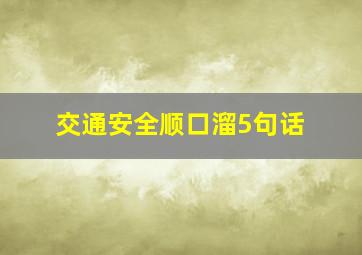 交通安全顺口溜5句话